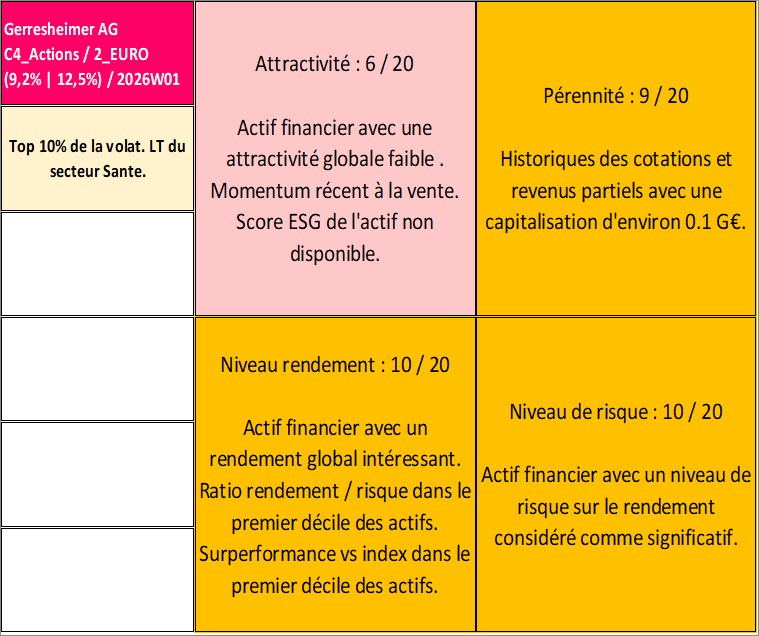 Gerresheimer AG
C4_Actions / 2_EURO
(9,2% | 12,5%) / 2026W01

Top 10% de la volat. LT du secteur Sante.

Attractivité : 6 / 20

Actif financier avec une attractivité globale faible . Momentum récent à la vente. Score ESG de l'actif non disponible.

Pérennité : 9 / 20

Historiques des cotations et revenus partiels avec une capitalisation d'environ 0.1 G€.

Niveau rendement : 10 / 20

Actif financier avec un rendement global intéressant. Ratio rendement / risque dans le premier décile des actifs. Surperformance vs index dans le premier décile des actifs.

Niveau de risque : 10 / 20

Actif financier avec un niveau de risque sur le rendement considéré comme significatif.